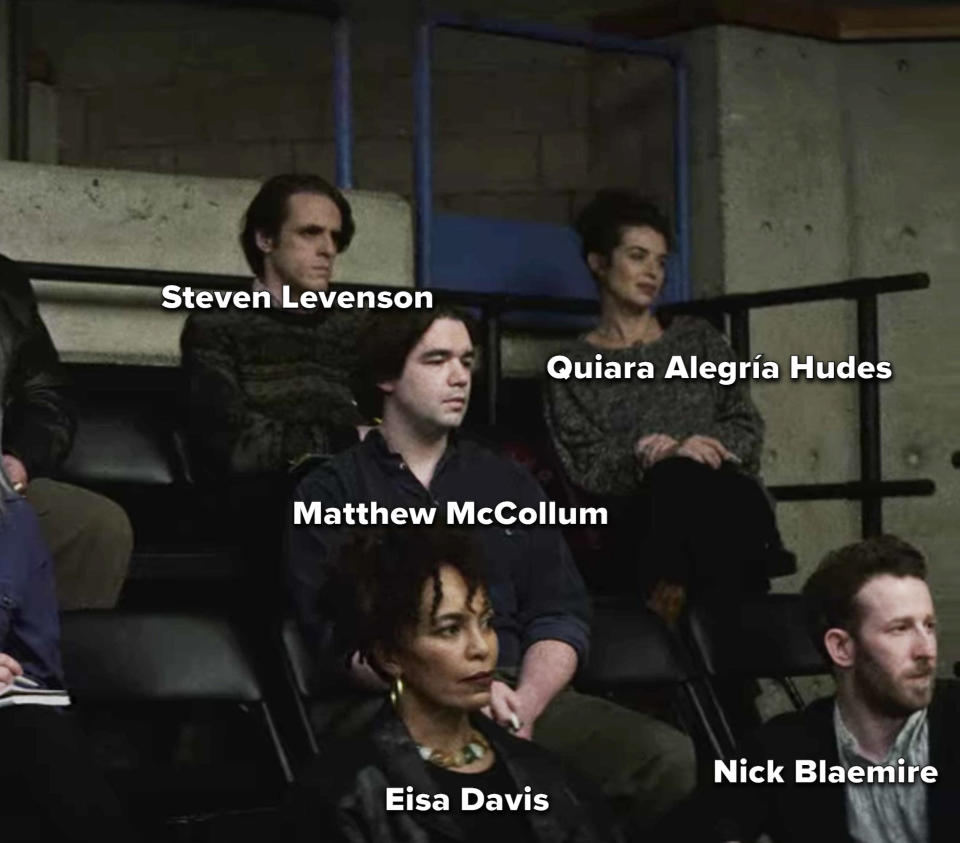 Steven Levenson

Quiara Alegría Hudes

Matthew McCollum

Nick Blaemire

Eisa Davis